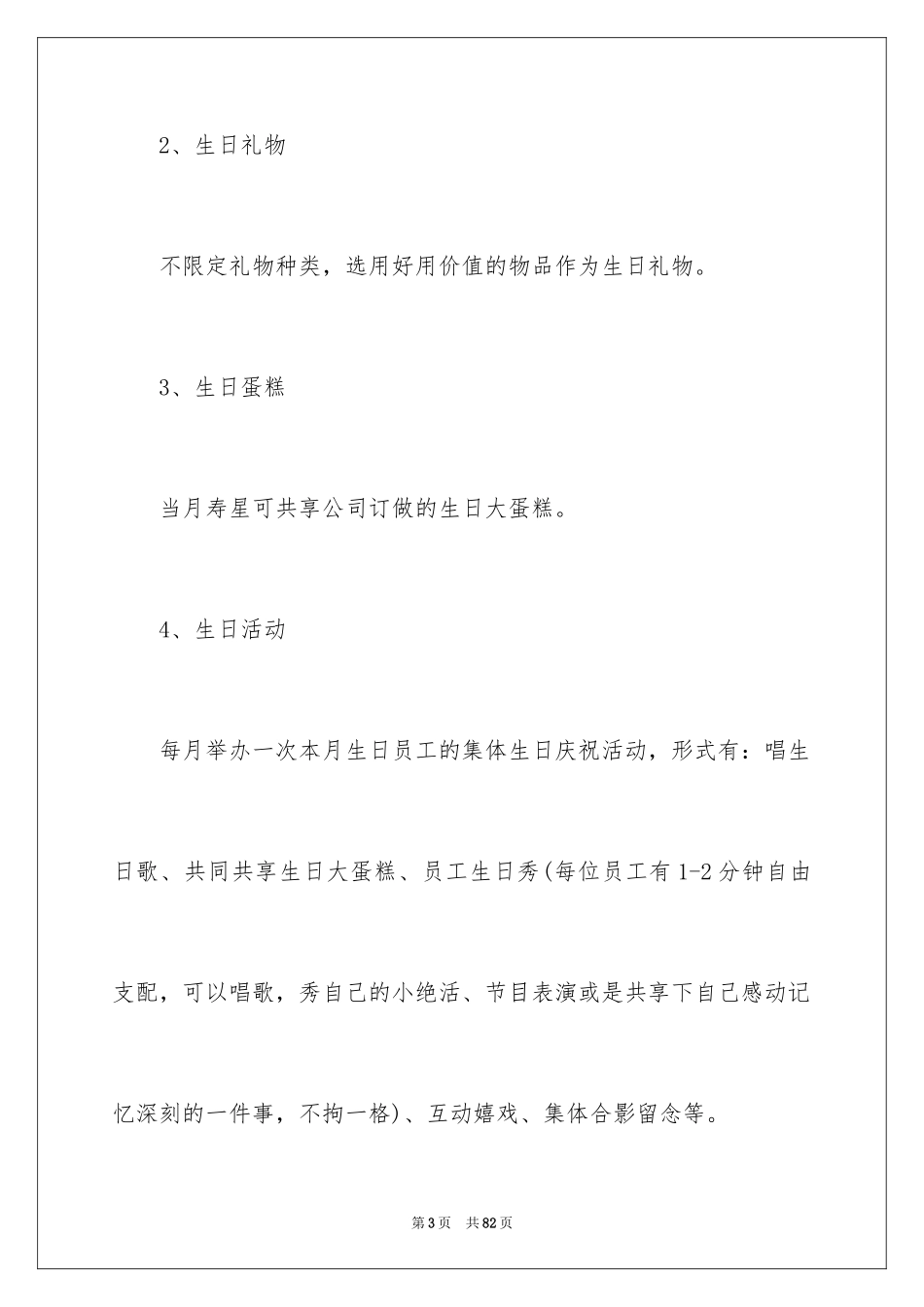 2、生日礼物

不限定礼物种类，选用好用价值的物品作为生日礼物。

3、生日蛋糕

当月寿星可共享公司订做的生日大蛋糕。

4、生日活动

每月举办一次本月生日员工的集体生日庆祝活动，形式有：唱生日歌、共同共享生日大蛋糕、员工生日秀(每位员工有1-2分钟自由支配，可以唱歌，秀自己的小绝活、节目表演或是共享下自己感动记忆深刻的一件事，不拘一格)、互动嬉戏、集体合影留念等。

第3页 共82页